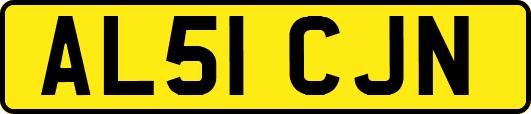 AL51 CJN